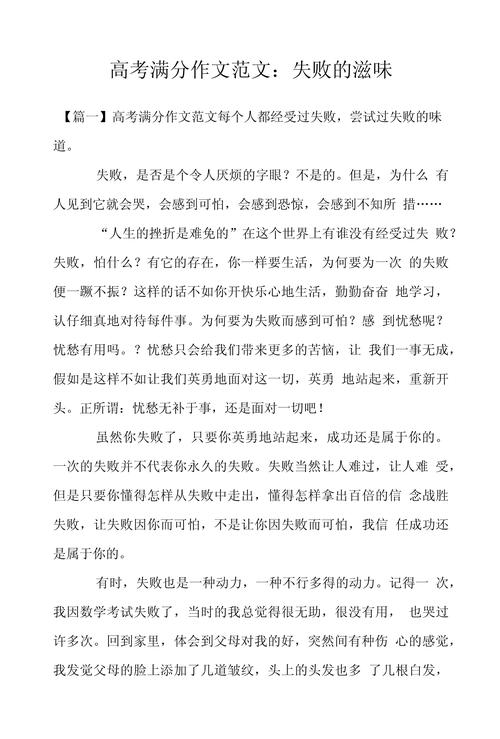 高考满分作文范文：失败的滋味

【篇一】高考满分作文范文每个人都经受过失败，尝试过失败的味道。

失败，是否是个令人厌烦的字眼？不是的。但是，为什么 有人见到它就会哭，会感到可怕，会感到恐惊，会感到不知所 措……

“人生的挫折是难免的”在这个世界上有谁没有经受过失 败？失败，怕什么？有它的存在，你一样要生活，为何要为一次 的失败便一蹶不振？这样的话不如你开快乐心地生活，勤勤奋奋 地学习，认仔细真地对待每件事。为何要为失败而感到可怕？感 到忧愁呢？忧愁有用吗。？忧愁只会给我们带来更多的苦恼，让 我们一事无成，假如是这样不如让我们英勇地面对这一切，英勇 地站起来，重新开头。正所谓：忧愁无补于事，还是面对一切吧！

虽然你失败了，只要你英勇地站起来，成功还是属于你的。一次的失败并不代表你永久的失败。失败当然让人难过，让人难 受，但是只要你懂得怎样从失败中走出，懂得怎样拿出百倍的信 念战胜失败，让失败因你而可怕，不是让你因失败而可怕，我信 任成功还是属于你的。

有时，失败也是一种动力，一种不行多得的动力。记得一 次，我因数学考试失败了，当时的我总觉得很无助，很没有用， 也哭过许多次。回到家里，体会到父母对我的好，突然间有种伤 心的感觉，我发觉父母的脸上添加了几道皱纹，头上的头发也多 了几根白发，